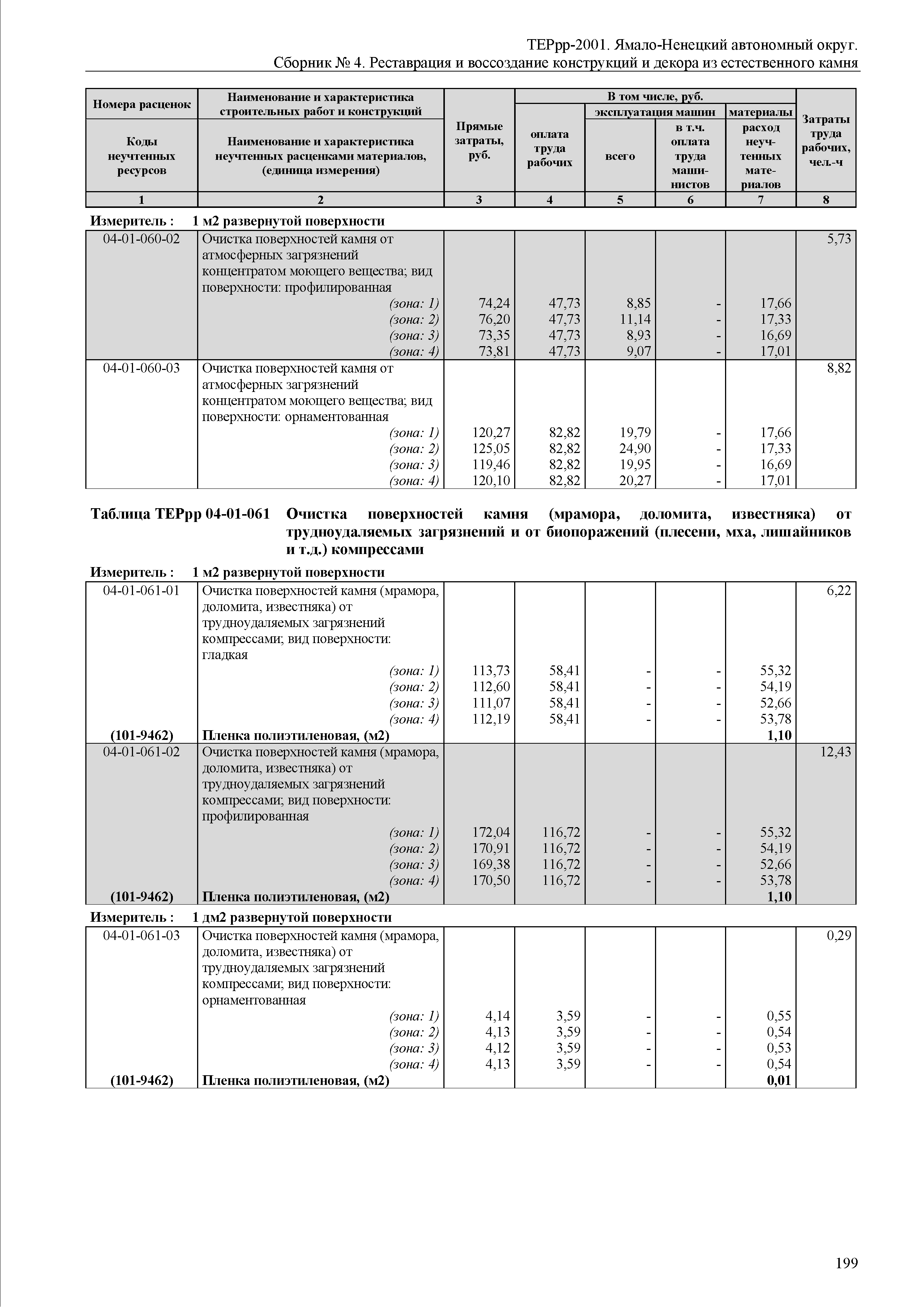 ТЕРрр-2001. Ямало-Ненецкий автономный округ.
Сборник № 4. Реставрация и воссоздание конструкций и декора из естественного камня

| Номера расценок / Коды неучтенных ресурсов | Наименование и характеристика строительных работ и конструкций / Наименование и характеристика неучтенных расценками материалов, (единица измерения) | Прямые затраты, руб. | В том числе, руб.: оплата труда рабочих | эксплуатация машин: всего | эксплуатация машин: в т.ч. оплата труда машинистов | материалы: расход неучтенных материалов | Затраты труда рабочих, чел.-ч |
|---|---|---|---|---|---|---|---|
| 1 | 2 | 3 | 4 | 5 | 6 | 7 | 8 |

Измеритель : 1 м2 развернутой поверхности

| | | | | | | | |
|---|---|---|---|---|---|---|---|
| 04-01-060-02 | Очистка поверхностей камня от атмосферных загрязнений концентратом моющего вещества; вид поверхности: профилированная | | | | | | 5,73 |
| | (зона: 1) | 74,24 | 47,73 | 8,85 | - | 17,66 | |
| | (зона: 2) | 76,20 | 47,73 | 11,14 | - | 17,33 | |
| | (зона: 3) | 73,35 | 47,73 | 8,93 | - | 16,69 | |
| | (зона: 4) | 73,81 | 47,73 | 9,07 | - | 17,01 | |
| 04-01-060-03 | Очистка поверхностей камня от атмосферных загрязнений концентратом моющего вещества; вид поверхности: орнаментованная | | | | | | 8,82 |
| | (зона: 1) | 120,27 | 82,82 | 19,79 | - | 17,66 | |
| | (зона: 2) | 125,05 | 82,82 | 24,90 | - | 17,33 | |
| | (зона: 3) | 119,46 | 82,82 | 19,95 | - | 16,69 | |
| | (зона: 4) | 120,10 | 82,82 | 20,27 | - | 17,01 | |

Таблица ТЕРрр 04-01-061 Очистка поверхностей камня (мрамора, доломита, известняка) от трудноудаляемых загрязнений и от биопоражений (плесени, мха, лишайников и т.д.) компрессами

Измеритель : 1 м2 развернутой поверхности

| | | | | | | | |
|---|---|---|---|---|---|---|---|
| 04-01-061-01 | Очистка поверхностей камня (мрамора, доломита, известняка) от трудноудаляемых загрязнений компрессами; вид поверхности: гладкая | | | | | | 6,22 |
| | (зона: 1) | 113,73 | 58,41 | - | - | 55,32 | |
| | (зона: 2) | 112,60 | 58,41 | - | - | 54,19 | |
| | (зона: 3) | 111,07 | 58,41 | - | - | 52,66 | |
| | (зона: 4) | 112,19 | 58,41 | - | - | 53,78 | |
| (101-9462) | Пленка полиэтиленовая, (м2) | | | | | 1,10 | |
| 04-01-061-02 | Очистка поверхностей камня (мрамора, доломита, известняка) от трудноудаляемых загрязнений компрессами; вид поверхности: профилированная | | | | | | 12,43 |
| | (зона: 1) | 172,04 | 116,72 | - | - | 55,32 | |
| | (зона: 2) | 170,91 | 116,72 | - | - | 54,19 | |
| | (зона: 3) | 169,38 | 116,72 | - | - | 52,66 | |
| | (зона: 4) | 170,50 | 116,72 | - | - | 53,78 | |
| (101-9462) | Пленка полиэтиленовая, (м2) | | | | | 1,10 | |

Измеритель : 1 дм2 развернутой поверхности

| | | | | | | | |
|---|---|---|---|---|---|---|---|
| 04-01-061-03 | Очистка поверхностей камня (мрамора, доломита, известняка) от трудноудаляемых загрязнений компрессами; вид поверхности: орнаментованная | | | | | | 0,29 |
| | (зона: 1) | 4,14 | 3,59 | - | - | 0,55 | |
| | (зона: 2) | 4,13 | 3,59 | - | - | 0,54 | |
| | (зона: 3) | 4,12 | 3,59 | - | - | 0,53 | |
| | (зона: 4) | 4,13 | 3,59 | - | - | 0,54 | |
| (101-9462) | Пленка полиэтиленовая, (м2) | | | | | 0,01 | |

199